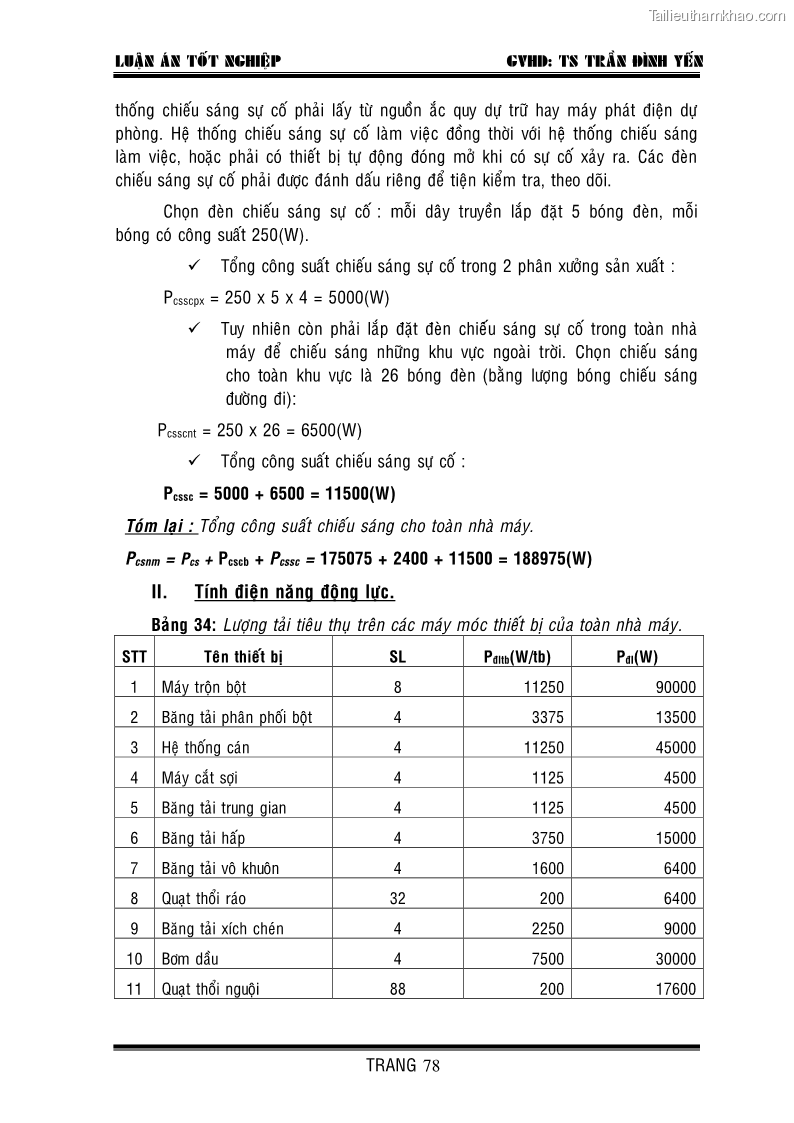 Tailieuthamkhao.com

LUẬN ÁN TỐT NGHIỆP GVHD: TS TRẦN ĐÌNH YẾN

thống chiếu sáng sự cố phải lấy từ nguồn ắc quy dự trữ hay máy phát điện dự phòng. Hệ thống chiếu sáng sự cố làm việc đồng thời với hệ thống chiếu sáng làm việc, hoặc phải có thiết bị tự động đóng mở khi có sự cố xảy ra. Các đèn chiếu sáng sự cố phải được đánh dấu riêng để tiện kiểm tra, theo dõi.

Chọn đèn chiếu sáng sự cố : mỗi dây truyền lắp đặt 5 bóng đèn, mỗi bóng có công suất 250(W).

✓ Tổng công suất chiếu sáng sự cố trong 2 phân xưởng sản xuất :

$P_{csscpx}$ = 250 x 5 x 4 = 5000(W)

✓ Tuy nhiên còn phải lắp đặt đèn chiếu sáng sự cố trong toàn nhà máy để chiếu sáng những khu vực ngoài trời. Chọn chiếu sáng cho toàn khu vực là 26 bóng đèn (bằng lượng bóng chiếu sáng đường đi):

$P_{csscnt}$ = 250 x 26 = 6500(W)

✓ Tổng công suất chiếu sáng sự cố :

$P_{cssc}$ = 5000 + 6500 = 11500(W)

Tóm lại : Tổng công suất chiếu sáng cho toàn nhà máy.

$P_{csnm}$ = $P_{cs}$ + $P_{cscb}$ + $P_{cssc}$ = 175075 + 2400 + 11500 = 188975(W)

II. Tính điện năng động lực.

Bảng 34: Lượng tải tiêu thụ trên các máy móc thiết bị của toàn nhà máy.

| STT | Tên thiết bị | SL | $P_{dltb}$(W/tb) | $P_{dl}$(W) |
|---|---|---|---|---|
| 1 | Máy trộn bột | 8 | 11250 | 90000 |
| 2 | Băng tải phân phối bột | 4 | 3375 | 13500 |
| 3 | Hệ thống cán | 4 | 11250 | 45000 |
| 4 | Máy cắt sợi | 4 | 1125 | 4500 |
| 5 | Băng tải trung gian | 4 | 1125 | 4500 |
| 6 | Băng tải hấp | 4 | 3750 | 15000 |
| 7 | Băng tải vô khuôn | 4 | 1600 | 6400 |
| 8 | Quạt thổi ráo | 32 | 200 | 6400 |
| 9 | Băng tải xích chén | 4 | 2250 | 9000 |
| 10 | Bơm dầu | 4 | 7500 | 30000 |
| 11 | Quạt thổi nguội | 88 | 200 | 17600 |

TRANG 78